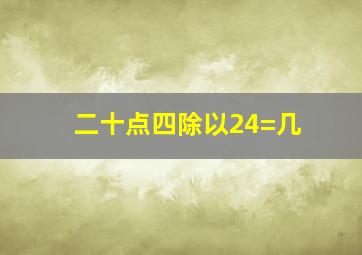 二十点四除以24=几